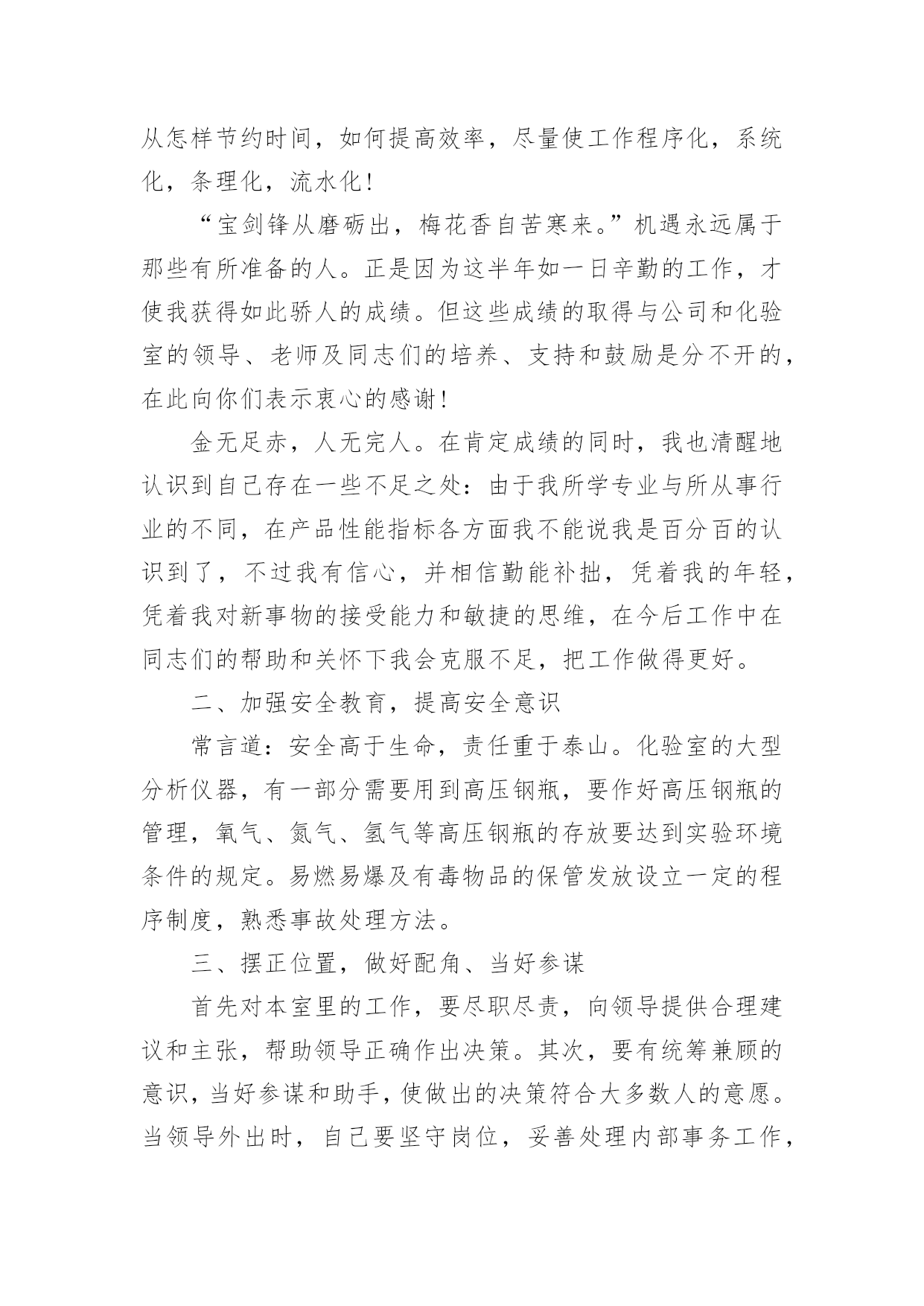 从怎样节约时间，如何提高效率，尽量使工作程序化，系统化，条理化，流水化！

“宝剑锋从磨砺出，梅花香自苦寒来。”机遇永远属于那些有所准备的人。正是因为这半年如一日辛勤的工作，才使我获得如此骄人的成绩。但这些成绩的取得与公司和化验室的领导、老师及同志们的培养、支持和鼓励是分不开的，在此向你们表示衷心的感谢！

金无足赤，人无完人。在肯定成绩的同时，我也清醒地认识到自己存在一些不足之处：由于我所学专业与所从事行业的不同，在产品性能指标各方面我不能说我是百分百的认识到了，不过我有信心，并相信勤能补拙，凭着我的年轻，凭着我对新事物的接受能力和敏捷的思维，在今后工作中在同志们的帮助和关怀下我会克服不足，把工作做得更好。

二、加强安全教育，提高安全意识

常言道：安全高于生命，责任重于泰山。化验室的大型分析仪器，有一部分需要用到高压钢瓶，要作好高压钢瓶的管理，氧气、氮气、氢气等高压钢瓶的存放要达到实验环境条件的规定。易燃易爆及有毒物品的保管发放设立一定的程序制度，熟悉事故处理方法。

三、摆正位置，做好配角、当好参谋

首先对本室里的工作，要尽职尽责，向领导提供合理建议和主张，帮助领导正确作出决策。其次，要有统筹兼顾的意识，当好参谋和助手，使做出的决策符合大多数人的意愿。当领导外出时，自己要坚守岗位，妥善处理内部事务工作，